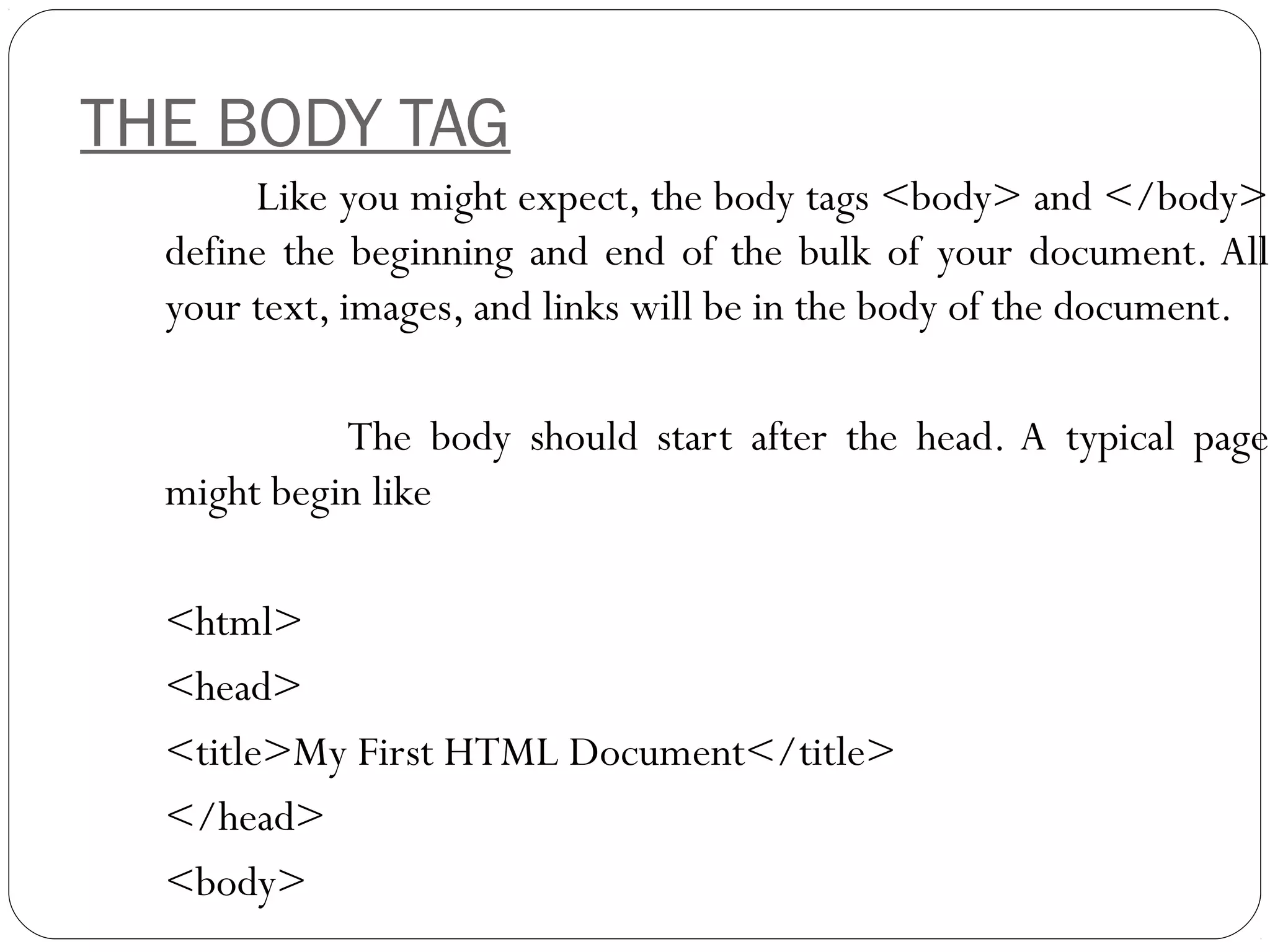 THE BODY TAG

Like you might expect, the body tags <body> and </body> define the beginning and end of the bulk of your document. All your text, images, and links will be in the body of the document.

The body should start after the head. A typical page might begin like

<html>

<head>

<title>My First HTML Document</title>

</head>

<body>